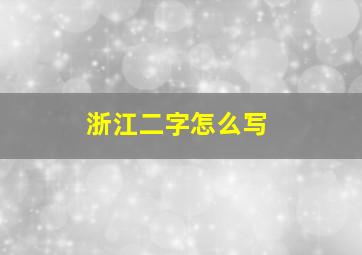 浙江二字怎么写